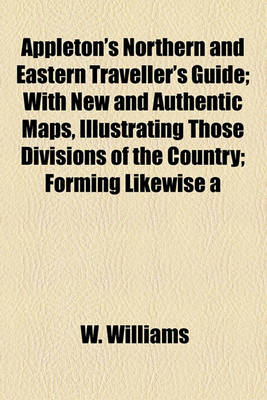 Appleton's Northern and Eastern Traveller's Guide; With New and Authentic Maps, Illustrating Those Divisions of the Country; Forming Likewise a

W. Williams